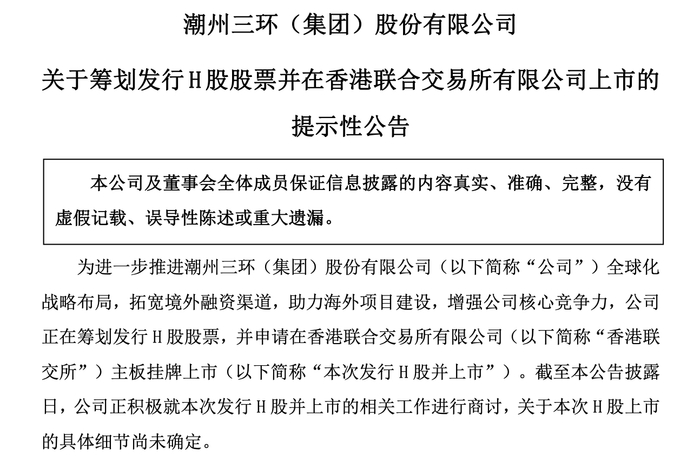 潮州三环（集团）股份有限公司

关于筹划发行H股股票并在香港联合交易所有限公司上市的提示性公告

本公司及董事会全体成员保证信息披露的内容真实、准确、完整，没有虚假记载、误导性陈述或重大遗漏。

为进一步推进潮州三环（集团）股份有限公司（以下简称“公司”）全球化战略布局，拓宽境外融资渠道，助力海外项目建设，增强公司核心竞争力，公司正在筹划发行H股股票，并申请在香港联合交易所有限公司（以下简称“香港联交所”）主板挂牌上市（以下简称“本次发行H股并上市”）。截至本公告披露日，公司正积极就本次发行H股并上市的相关工作进行商讨，关于本次H股上市的具体细节尚未确定。